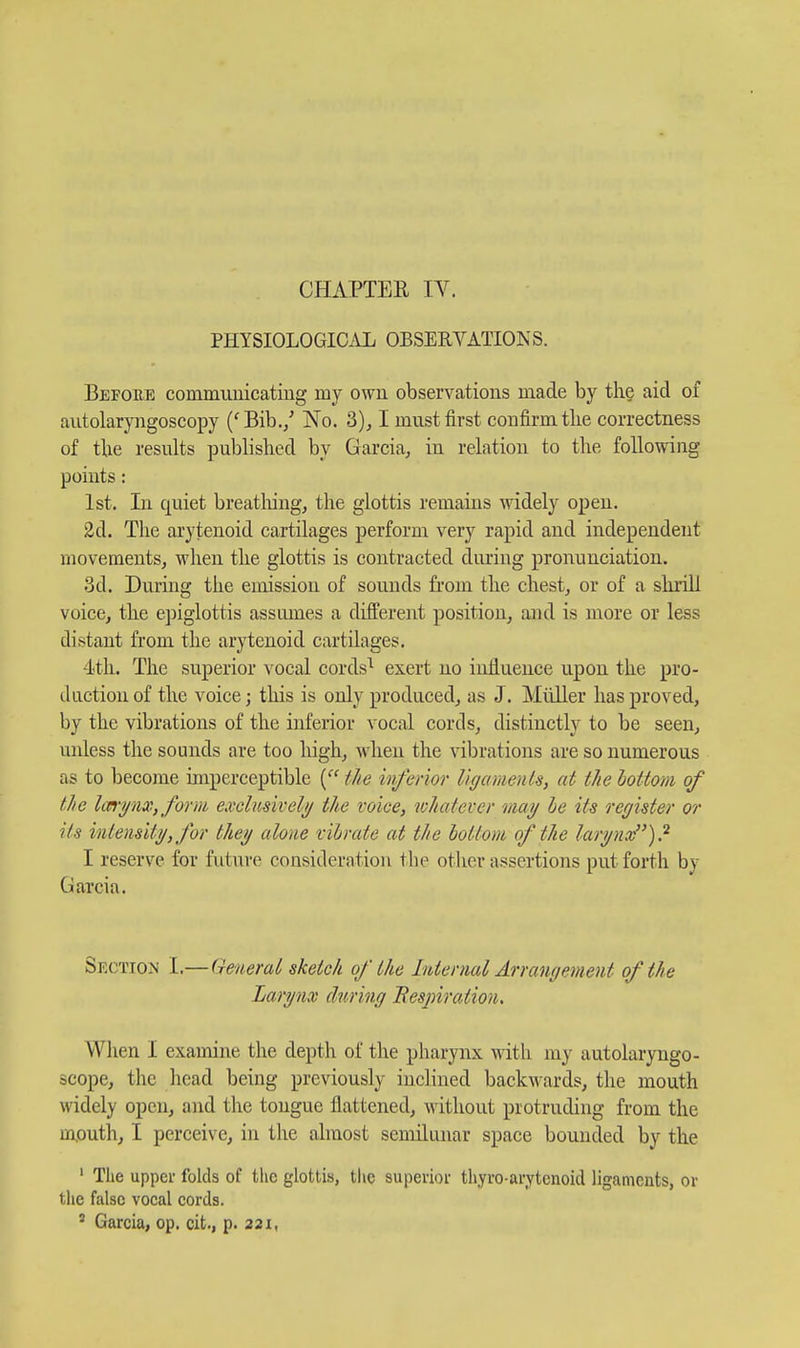 CHAPTER IV.

PHYSIOLOGICAL OBSERVATIONS.

Before communicating my own observations made by the aid of autolaryngoscopy ('Bib.,' No. 3), I must first confirm the correctness of the results published by Garcia, in relation to the following points:

1st. In quiet breathing, the glottis remains widely open.

2d. The arytenoid cartilages perform very rapid and independent movements, when the glottis is contracted during pronunciation.

3d. During the emission of sounds from the chest, or of a shrill voice, the epiglottis assumes a different position, and is more or less distant from the arytenoid cartilages.

4th. The superior vocal cords$^1$ exert no influence upon the production of the voice; this is only produced, as J. Müller has proved, by the vibrations of the inferior vocal cords, distinctly to be seen, unless the sounds are too high, when the vibrations are so numerous as to become imperceptible ("the inferior ligaments, at the bottom of the larynx, form exclusively the voice, whatever may be its register or its intensity, for they alone vibrate at the bottom of the larynx").$^2$

I reserve for future consideration the other assertions put forth by Garcia.

Section I.—General sketch of the Internal Arrangement of the Larynx during Respiration.

When I examine the depth of the pharynx with my autolaryngoscope, the head being previously inclined backwards, the mouth widely open, and the tongue flattened, without protruding from the mouth, I perceive, in the almost semilunar space bounded by the

$^1$ The upper folds of the glottis, the superior thyro-arytenoid ligaments, or the false vocal cords.

$^2$ Garcia, op. cit., p. 221.